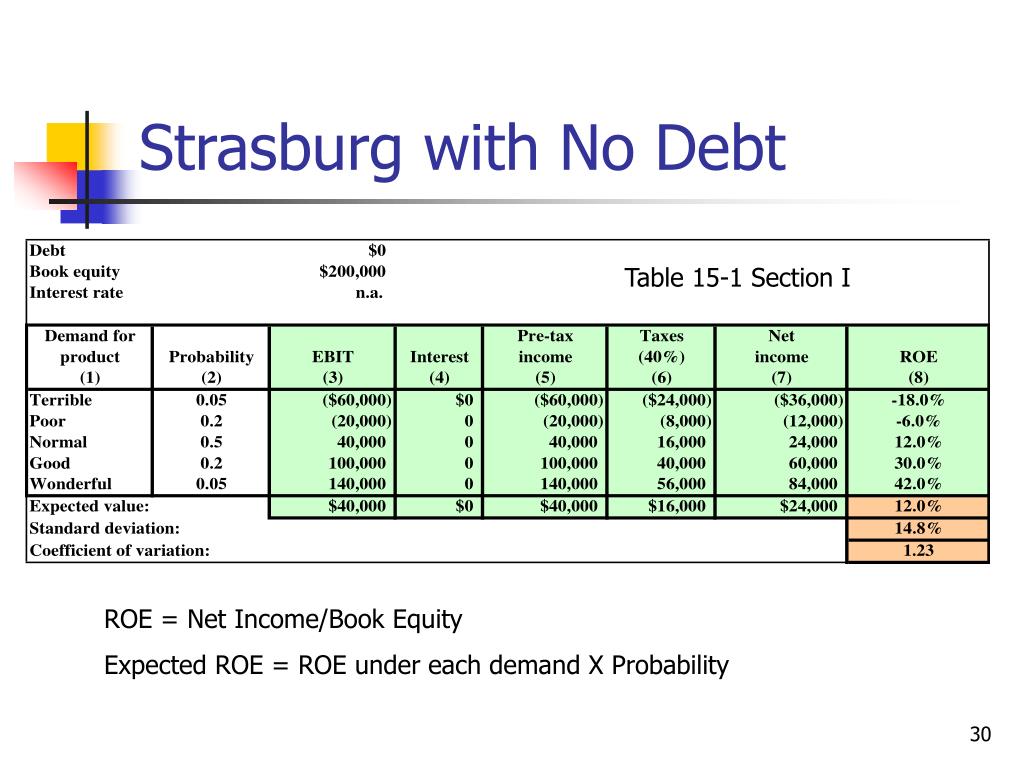 Strasburg with No Debt

| Debt | $0 |
|---|---|
| Book equity | $200,000 |
| Interest rate | n.a. |

Table 15-1 Section I

| Demand for product (1) | Probability (2) | EBIT (3) | Interest (4) | Pre-tax income (5) | Taxes (40%) (6) | Net income (7) | ROE (8) |
|---|---|---|---|---|---|---|---|
| Terrible | 0.05 | ($60,000) | $0 | ($60,000) | ($24,000) | ($36,000) | -18.0% |
| Poor | 0.2 | (20,000) | 0 | (20,000) | (8,000) | (12,000) | -6.0% |
| Normal | 0.5 | 40,000 | 0 | 40,000 | 16,000 | 24,000 | 12.0% |
| Good | 0.2 | 100,000 | 0 | 100,000 | 40,000 | 60,000 | 30.0% |
| Wonderful | 0.05 | 140,000 | 0 | 140,000 | 56,000 | 84,000 | 42.0% |
| Expected value: | | $40,000 | $0 | $40,000 | $16,000 | $24,000 | 12.0% |
| Standard deviation: | | | | | | | 14.8% |
| Coefficient of variation: | | | | | | | 1.23 |

ROE = Net Income/Book Equity

Expected ROE = ROE under each demand X Probability

30